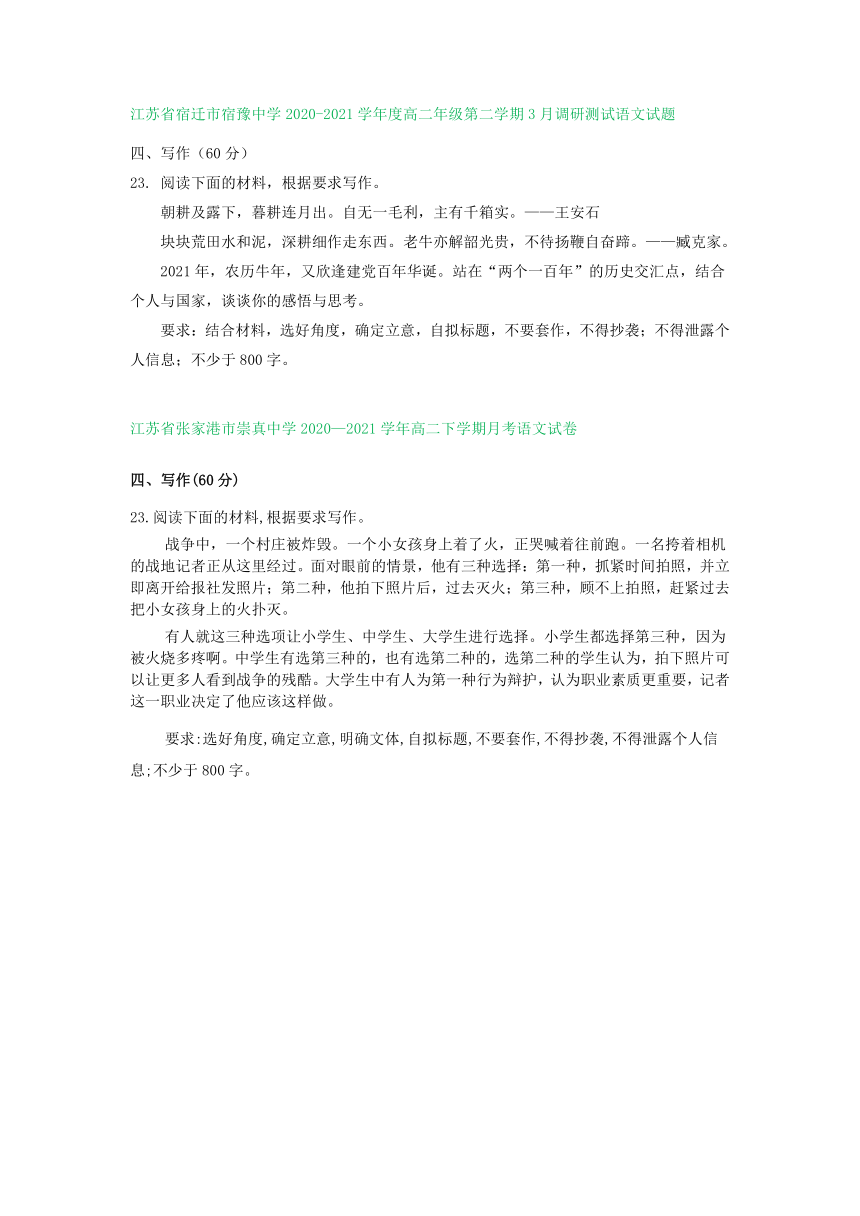 江苏省宿迁市宿豫中学 2020-2021 学年度高二年级第二学期 3 月调研测试语文试题

四、写作（60 分）

23. 阅读下面的材料，根据要求写作。

朝耕及露下，暮耕连月出。自无一毛利，主有千箱实。——王安石

块块荒田水和泥，深耕细作走东西。老牛亦解韶光贵，不待扬鞭自奋蹄。——臧克家。

2021 年，农历牛年，又欣逢建党百年华诞。站在“两个一百年”的历史交汇点，结合个人与国家，谈谈你的感悟与思考。

要求：结合材料，选好角度，确定立意，自拟标题，不要套作，不得抄袭；不得泄露个人信息；不少于 800 字。

江苏省张家港市崇真中学 2020—2021 学年高二下学期月考语文试卷

四、写作(60 分)

23.阅读下面的材料,根据要求写作。

战争中，一个村庄被炸毁。一个小女孩身上着了火，正哭喊着往前跑。一名挎着相机的战地记者正从这里经过。面对眼前的情景，他有三种选择：第一种，抓紧时间拍照，并立即离开给报社发照片；第二种，他拍下照片后，过去灭火；第三种，顾不上拍照，赶紧过去把小女孩身上的火扑灭。

有人就这三种选项让小学生、中学生、大学生进行选择。小学生都选择第三种，因为被火烧多疼啊。中学生有选第三种的，也有选第二种的，选第二种的学生认为，拍下照片可以让更多人看到战争的残酷。大学生中有人为第一种行为辩护，认为职业素质更重要，记者这一职业决定了他应该这样做。

要求:选好角度,确定立意,明确文体,自拟标题,不要套作,不得抄袭,不得泄露个人信息;不少于 800 字。